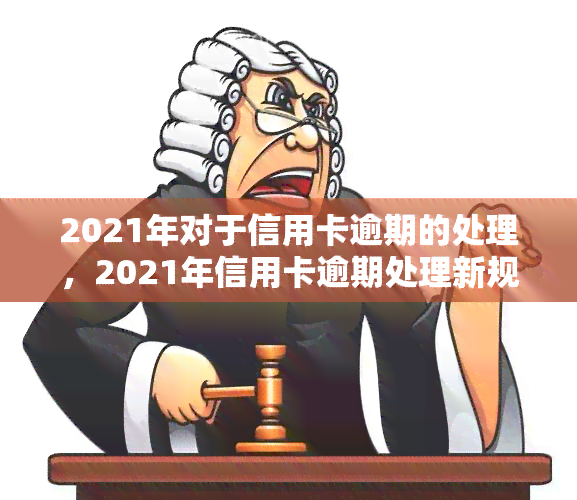 2021年对于信用卡逾期的处理，2021年信用卡逾期处理新规